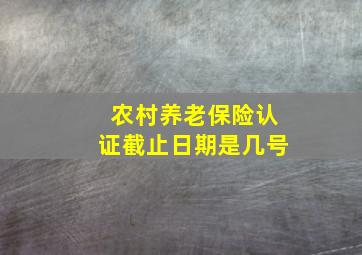 农村养老保险认证截止日期是几号